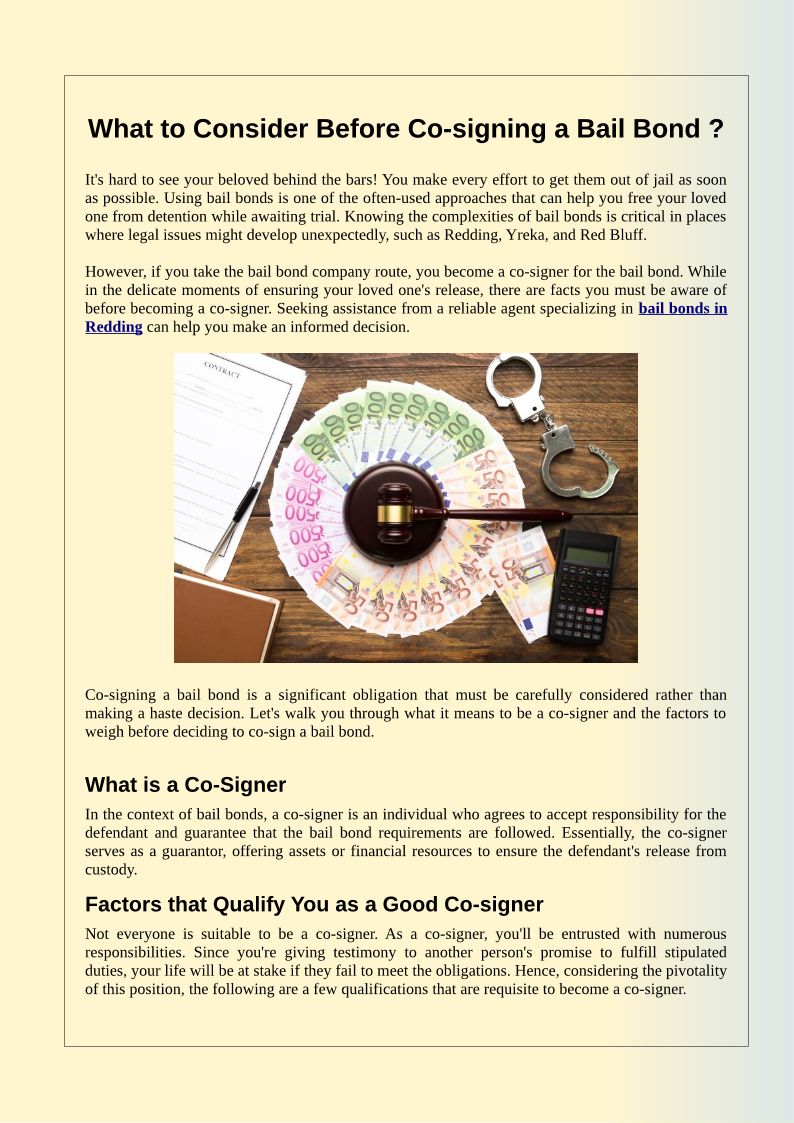 What to Consider Before Co-signing a Bail Bond ?

It's hard to see your beloved behind the bars! You make every effort to get them out of jail as soon as possible. Using bail bonds is one of the often-used approaches that can help you free your loved one from detention while awaiting trial. Knowing the complexities of bail bonds is critical in places where legal issues might develop unexpectedly, such as Redding, Yreka, and Red Bluff.

However, if you take the bail bond company route, you become a co-signer for the bail bond. While in the delicate moments of ensuring your loved one's release, there are facts you must be aware of before becoming a co-signer. Seeking assistance from a reliable agent specializing in bail bonds in Redding can help you make an informed decision.

CONTRACT

Co-signing a bail bond is a significant obligation that must be carefully considered rather than making a haste decision. Let's walk you through what it means to be a co-signer and the factors to weigh before deciding to co-sign a bail bond.

What is a Co-Signer

In the context of bail bonds, a co-signer is an individual who agrees to accept responsibility for the defendant and guarantee that the bail bond requirements are followed. Essentially, the co-signer serves as a guarantor, offering assets or financial resources to ensure the defendant's release from custody.

Factors that Qualify You as a Good Co-signer

Not everyone is suitable to be a co-signer. As a co-signer, you'll be entrusted with numerous responsibilities. Since you're giving testimony to another person's promise to fulfill stipulated duties, your life will be at stake if they fail to meet the obligations. Hence, considering the pivotality of this position, the following are a few qualifications that are requisite to become a co-signer.